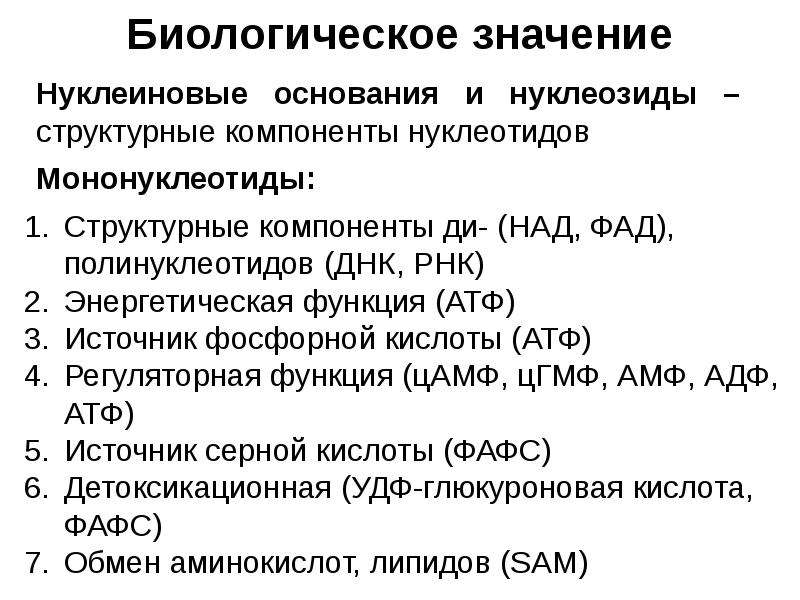 Биологическое значение

Нуклеиновые основания и нуклеозиды – структурные компоненты нуклеотидов

Мононуклеотиды:

1. Структурные компоненты ди- (НАД, ФАД), полинуклеотидов (ДНК, РНК)
2. Энергетическая функция (АТФ)
3. Источник фосфорной кислоты (АТФ)
4. Регуляторная функция (цАМФ, цГМФ, АМФ, АДФ, АТФ)
5. Источник серной кислоты (ФАФС)
6. Детоксикационная (УДФ-глюкуроновая кислота, ФАФС)
7. Обмен аминокислот, липидов (SAM)